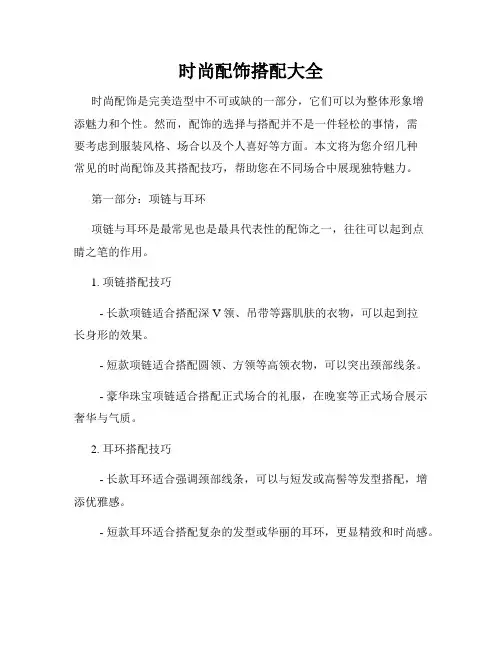 时尚配饰搭配大全

时尚配饰是完美造型中不可或缺的一部分，它们可以为整体形象增添魅力和个性。然而，配饰的选择与搭配并不是一件轻松的事情，需要考虑到服装风格、场合以及个人喜好等方面。本文将为您介绍几种常见的时尚配饰及其搭配技巧，帮助您在不同场合中展现独特魅力。

第一部分：项链与耳环

项链与耳环是最常见也是最具代表性的配饰之一，往往可以起到点睛之笔的作用。

1. 项链搭配技巧

- 长款项链适合搭配深 V 领、吊带等露肌肤的衣物，可以起到拉长身形的效果。

- 短款项链适合搭配圆领、方领等高领衣物，可以突出颈部线条。

- 豪华珠宝项链适合搭配正式场合的礼服，在晚宴等正式场合展示奢华与气质。

2. 耳环搭配技巧

- 长款耳环适合强调颈部线条，可以与短发或高髻等发型搭配，增添优雅感。

- 短款耳环适合搭配复杂的发型或华丽的耳环，更显精致和时尚感。